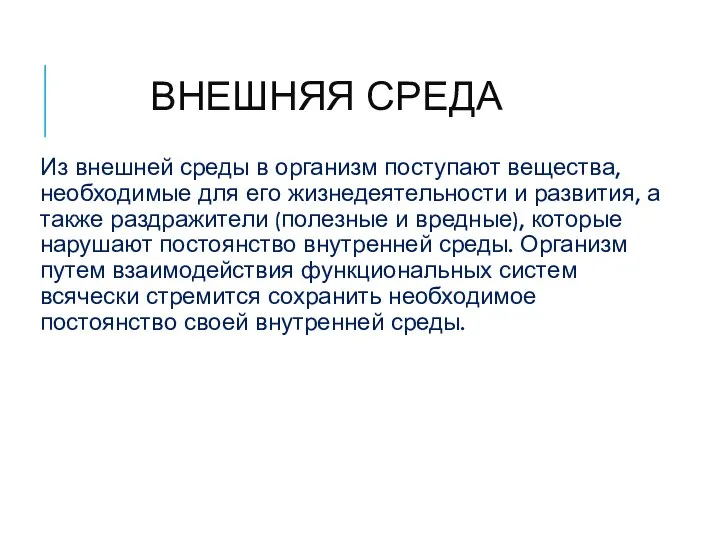 ВНЕШНЯЯ СРЕДА

Из внешней среды в организм поступают вещества, необходимые для его жизнедеятельности и развития, а также раздражители (полезные и вредные), которые нарушают постоянство внутренней среды. Организм путем взаимодействия функциональных систем всячески стремится сохранить необходимое постоянство своей внутренней среды.